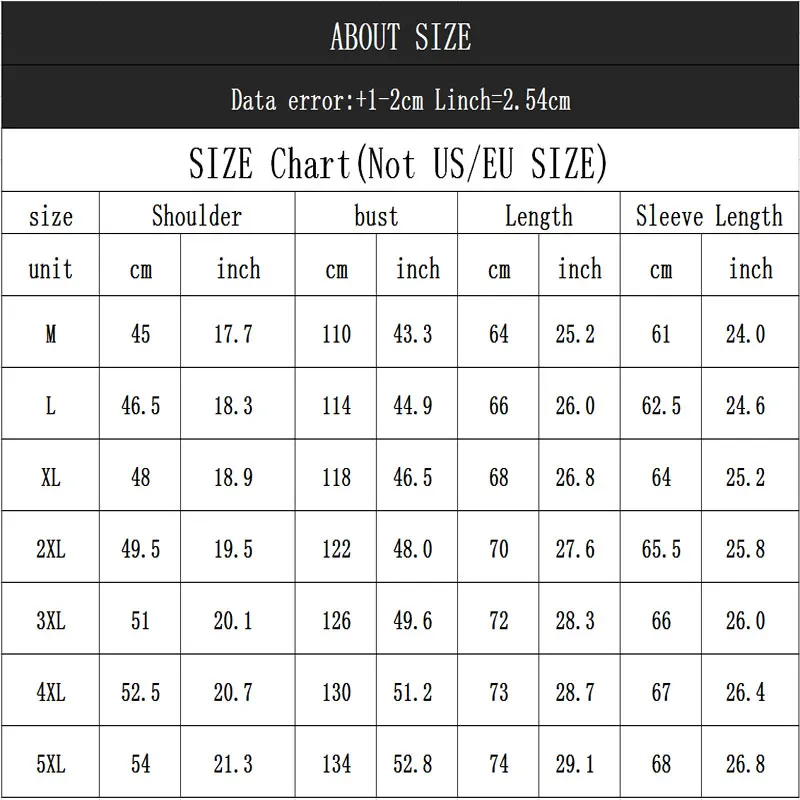 ABOUT SIZE

Data error:+1-2cm Linch=2.54cm

SIZE Chart(Not US/EU SIZE)

| size | Shoulder | | bust | | Length | | Sleeve Length | |
|---|---|---|---|---|---|---|---|---|
| unit | cm | inch | cm | inch | cm | inch | cm | inch |
| M | 45 | 17.7 | 110 | 43.3 | 64 | 25.2 | 61 | 24.0 |
| L | 46.5 | 18.3 | 114 | 44.9 | 66 | 26.0 | 62.5 | 24.6 |
| XL | 48 | 18.9 | 118 | 46.5 | 68 | 26.8 | 64 | 25.2 |
| 2XL | 49.5 | 19.5 | 122 | 48.0 | 70 | 27.6 | 65.5 | 25.8 |
| 3XL | 51 | 20.1 | 126 | 49.6 | 72 | 28.3 | 66 | 26.0 |
| 4XL | 52.5 | 20.7 | 130 | 51.2 | 73 | 28.7 | 67 | 26.4 |
| 5XL | 54 | 21.3 | 134 | 52.8 | 74 | 29.1 | 68 | 26.8 |